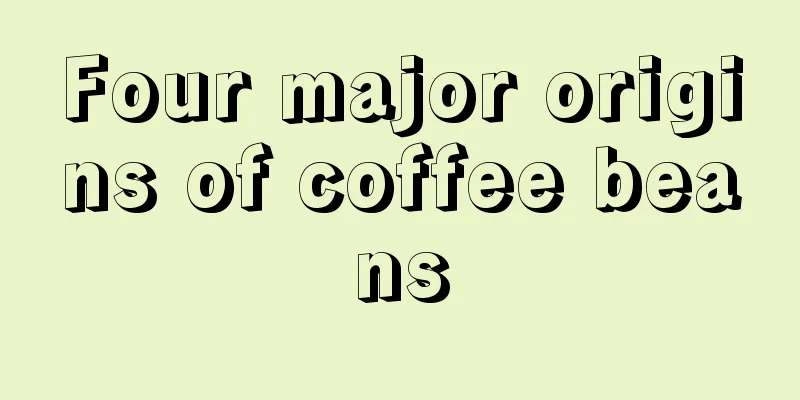 Four major origins of coffee beans